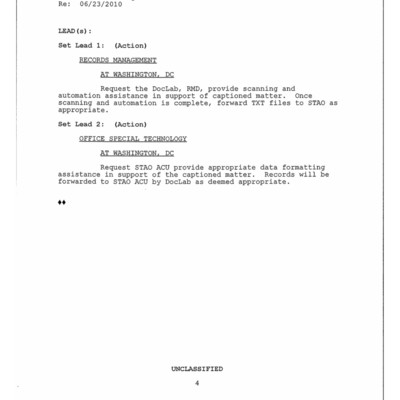 Re: 06/23/2010

LEAD(s):

Set Lead 1: (Action)

RECORDS MANAGEMENT

AT WASHINGTON, DC

Request the DocLab, RMD, provide scanning and automation assistance in support of captioned matter. Once scanning and automation is complete, forward TXT files to STAO as appropriate.

Set Lead 2: (Action)

OFFICE SPECIAL TECHNOLOGY

AT WASHINGTON, DC

Request STAO ACU provide appropriate data formatting assistance in support of the captioned matter. Records will be forwarded to STAO ACU by DocLab as deemed appropriate.

♦♦

UNCLASSIFIED

4